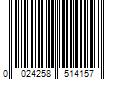 0 024258 514157